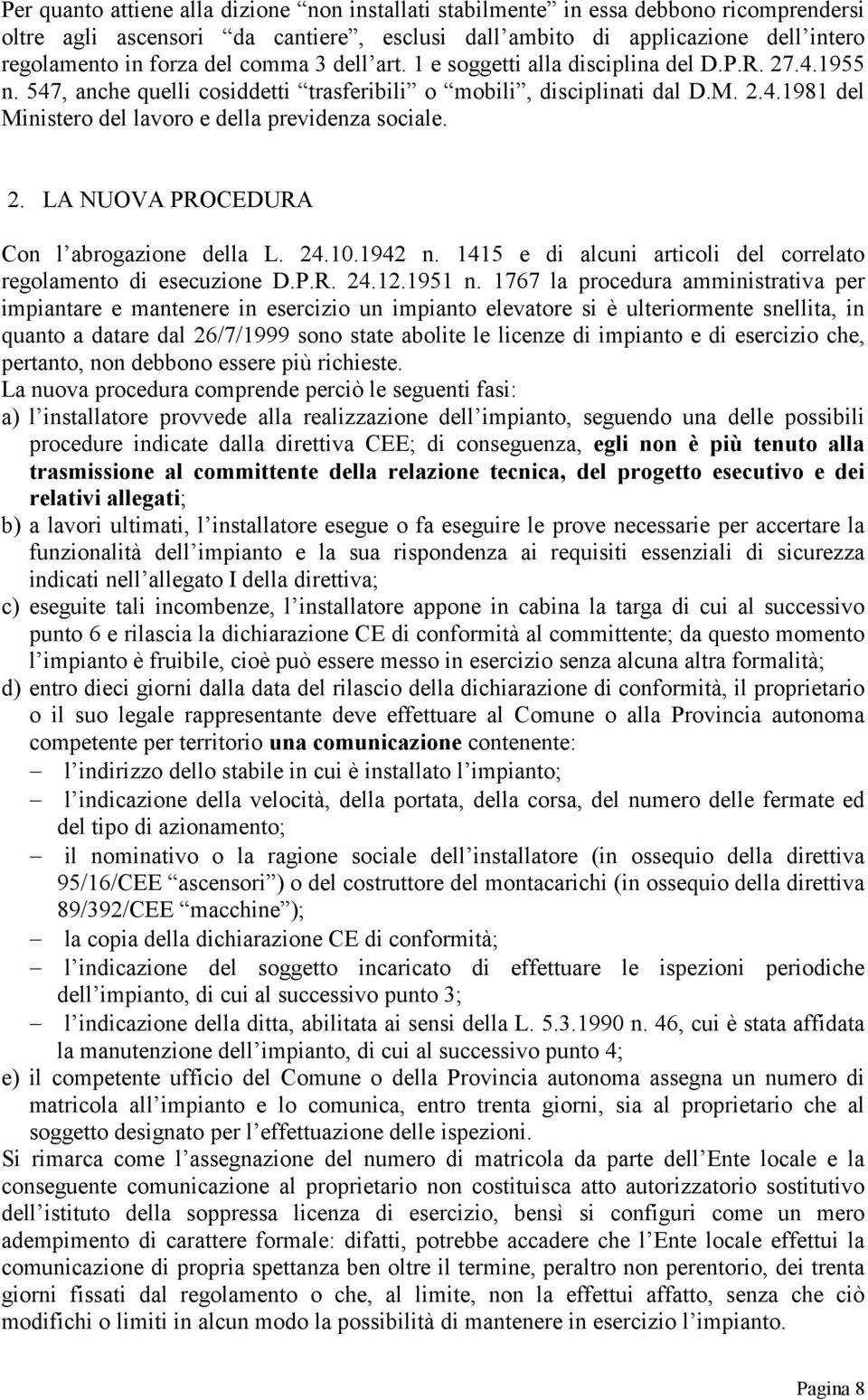 Per quanto attiene alla dizione “non installati stabilmente” in essa debbono ricomprendersi oltre agli ascensori “da cantiere”, esclusi dall’ambito di applicazione dell’intero regolamento in forza del comma 3 dell’art. 1 e soggetti alla disciplina del D.P.R. 27.4.1955 n. 547, anche quelli cosiddetti “trasferibili” o “mobili”, disciplinati dal D.M. 2.4.1981 del Ministero del lavoro e della previdenza sociale.

2. LA NUOVA PROCEDURA

Con l’abrogazione della L. 24.10.1942 n. 1415 e di alcuni articoli del correlato regolamento di esecuzione D.P.R. 24.12.1951 n. 1767 la procedura amministrativa per impiantare e mantenere in esercizio un impianto elevatore si è ulteriormente snellita, in quanto a datare dal 26/7/1999 sono state abolite le licenze di impianto e di esercizio che, pertanto, non debbono essere più richieste.
La nuova procedura comprende perciò le seguenti fasi:
a) l’installatore provvede alla realizzazione dell’impianto, seguendo una delle possibili procedure indicate dalla direttiva CEE; di conseguenza, egli non è più tenuto alla trasmissione al committente della relazione tecnica, del progetto esecutivo e dei relativi allegati;
b) a lavori ultimati, l’installatore esegue o fa eseguire le prove necessarie per accertare la funzionalità dell’impianto e la sua rispondenza ai requisiti essenziali di sicurezza indicati nell’allegato I della direttiva;
c) eseguite tali incombenze, l’installatore appone in cabina la targa di cui al successivo punto 6 e rilascia la dichiarazione CE di conformità al committente; da questo momento l’impianto è fruibile, cioè può essere messo in esercizio senza alcuna altra formalità;
d) entro dieci giorni dalla data del rilascio della dichiarazione di conformità, il proprietario o il suo legale rappresentante deve effettuare al Comune o alla Provincia autonoma competente per territorio una comunicazione contenente:
– l’indirizzo dello stabile in cui è installato l’impianto;
– l’indicazione della velocità, della portata, della corsa, del numero delle fermate ed del tipo di azionamento;
– il nominativo o la ragione sociale dell’installatore (in ossequio della direttiva 95/16/CEE “ascensori”) o del costruttore del montacarichi (in ossequio della direttiva 89/392/CEE “macchine”);
– la copia della dichiarazione CE di conformità;
– l’indicazione del soggetto incaricato di effettuare le ispezioni periodiche dell’impianto, di cui al successivo punto 3;
– l’indicazione della ditta, abilitata ai sensi della L. 5.3.1990 n. 46, cui è stata affidata la manutenzione dell’impianto, di cui al successivo punto 4;
e) il competente ufficio del Comune o della Provincia autonoma assegna un numero di matricola all’impianto e lo comunica, entro trenta giorni, sia al proprietario che al soggetto designato per l’effettuazione delle ispezioni.
Si rimarca come l’assegnazione del numero di matricola da parte dell’Ente locale e la conseguente comunicazione al proprietario non costituisca atto autorizzatorio sostitutivo dell’istituto della soppressa licenza di esercizio, bensì si configuri come un mero adempimento di carattere formale: difatti, potrebbe accadere che l’Ente locale effettui la comunicazione di propria spettanza ben oltre il termine, peraltro non perentorio, dei trenta giorni fissati dal regolamento o che, al limite, non la effettui affatto, senza che ciò modifichi o limiti in alcun modo la possibilità di mantenere in esercizio l’impianto.

Pagina 8